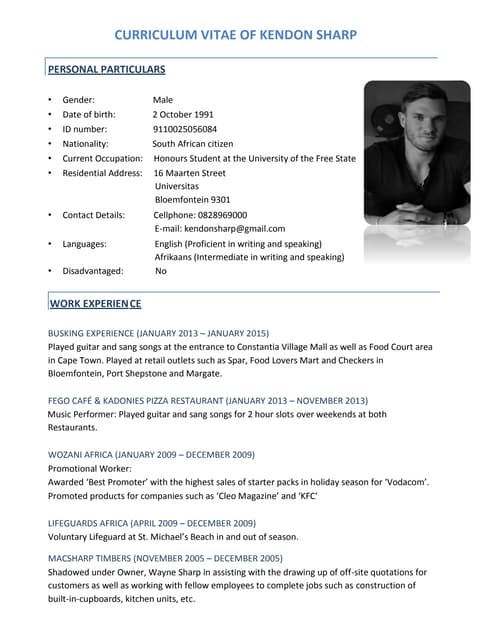 CURRICULUM VITAE OF KENDON SHARP

PERSONAL PARTICULARS

• Gender: Male
• Date of birth: 2 October 1991
• ID number: 9110025056084
• Nationality: South African citizen
• Current Occupation: Honours Student at the University of the Free State
• Residential Address: 16 Maarten Street
Universitas
Bloemfontein 9301
• Contact Details: Cellphone: 0828969000
E-mail: kendonsharp@gmail.com
• Languages: English (Proficient in writing and speaking)
Afrikaans (Intermediate in writing and speaking)
• Disadvantaged: No

WORK EXPERIENCE

BUSKING EXPERIENCE (JANUARY 2013 – JANUARY 2015)
Played guitar and sang songs at the entrance to Constantia Village Mall as well as Food Court area in Cape Town. Played at retail outlets such as Spar, Food Lovers Mart and Checkers in Bloemfontein, Port Shepstone and Margate.

FEGO CAFÉ & KADONIES PIZZA RESTAURANT (JANUARY 2013 – NOVEMBER 2013)
Music Performer: Played guitar and sang songs for 2 hour slots over weekends at both Restaurants.

WOZANI AFRICA (JANUARY 2009 – DECEMBER 2009)
Promotional Worker:
Awarded 'Best Promoter' with the highest sales of starter packs in holiday season for 'Vodacom'. Promoted products for companies such as 'Cleo Magazine' and 'KFC'

LIFEGUARDS AFRICA (APRIL 2009 – DECEMBER 2009)
Voluntary Lifeguard at St. Michael's Beach in and out of season.

MACSHARP TIMBERS (NOVEMBER 2005 – DECEMBER 2005)
Shadowed under Owner, Wayne Sharp in assisting with the drawing up of off-site quotations for customers as well as working with fellow employees to complete jobs such as construction of built-in-cupboards, kitchen units, etc.